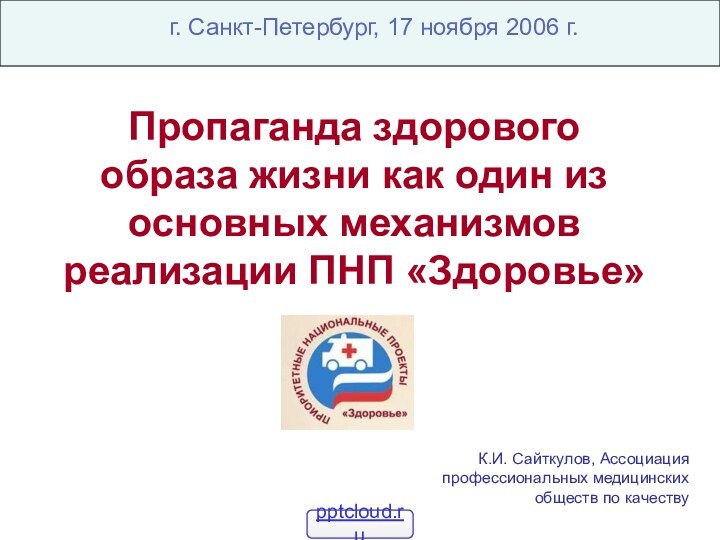 г. Санкт-Петербург, 17 ноября 2006 г.

Пропаганда здорового образа жизни как один из основных механизмов реализации ПНП «Здоровье»

ПРИОРИТЕТНЫЕ НАЦИОНАЛЬНЫЕ ПРОЕКТЫ
«Здоровье»

К.И. Сайткулов, Ассоциация профессиональных медицинских обществ по качеству

pptcloud.ru